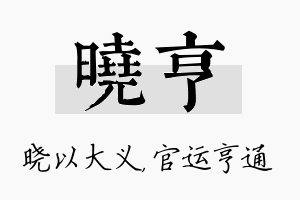 曉亨

晓以大义，官运亨通